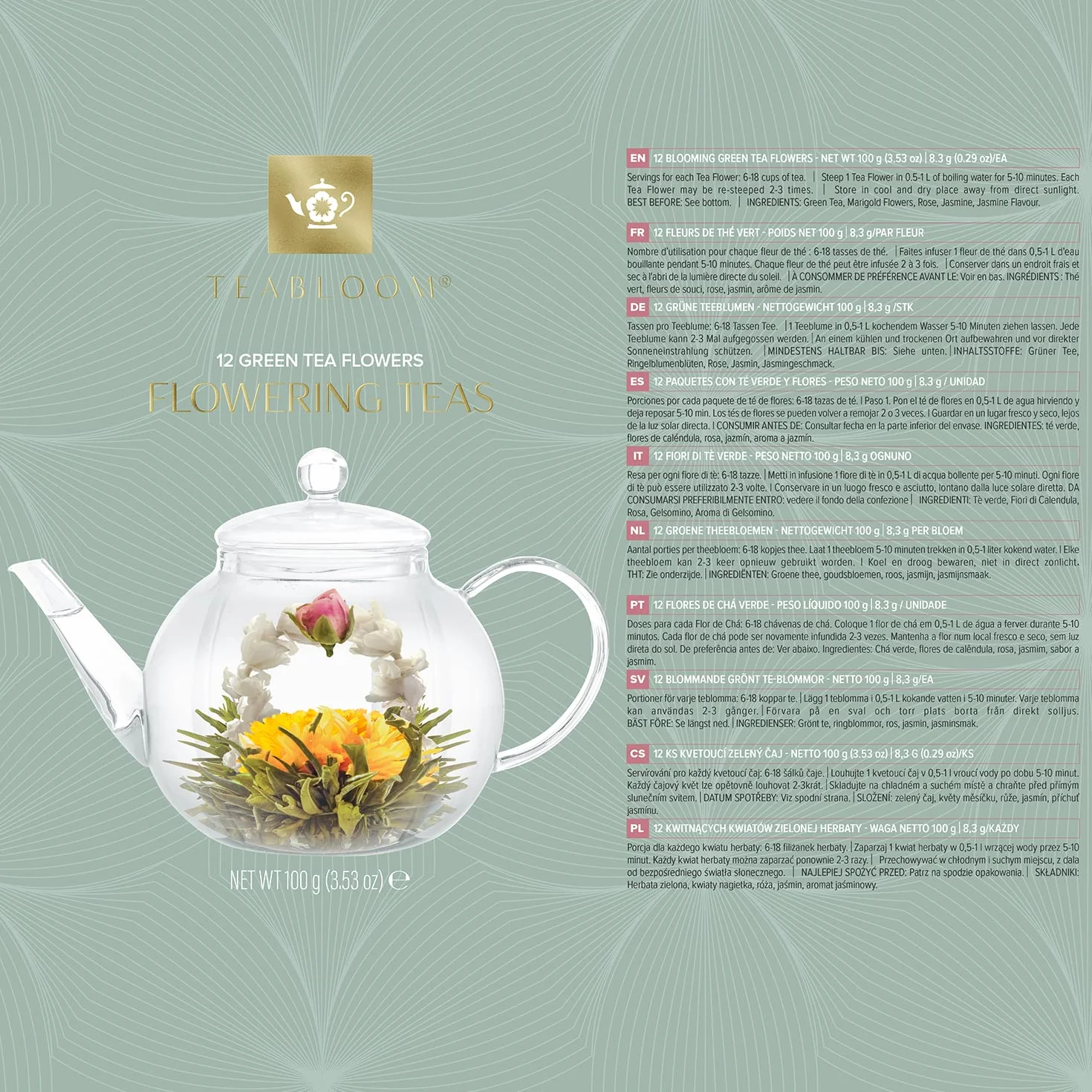 TEABLOOM®

12 GREEN TEA FLOWERS
FLOWERING TEAS

NET WT 100 g (3.53 oz) ℮

EN 12 BLOOMING GREEN TEA FLOWERS - NET WT 100 g (3.53 oz) | 8.3 g (0.29 oz)/EA
Servings for each Tea Flower: 6-18 cups of tea. | Steep 1 Tea Flower in 0.5-1 L of boiling water for 5-10 minutes. Each Tea Flower may be re-steeped 2-3 times. | Store in cool and dry place away from direct sunlight. BEST BEFORE: See bottom. | INGREDIENTS: Green Tea, Marigold Flowers, Rose, Jasmine, Jasmine Flavour.

FR 12 FLEURS DE THÉ VERT - POIDS NET 100 g | 8,3 g/PAR FLEUR
Nombre d'utilisation pour chaque fleur de thé : 6-18 tasses de thé. | Faites infuser 1 fleur de thé dans 0,5-1 L d'eau bouillante pendant 5-10 minutes. Chaque fleur de thé peut être infusée 2 à 3 fois. | Conserver dans un endroit frais et sec à l'abri de la lumière directe du soleil. | À CONSOMMER DE PRÉFÉRENCE AVANT LE: Voir en bas. INGRÉDIENTS : Thé vert, fleurs de souci, rose, jasmin, arôme de jasmin.

DE 12 GRÜNE TEEBLUMEN - NETTOGEWICHT 100 g | 8,3 g /STK
Tassen pro Teeblume: 6-18 Tassen Tee. | 1 Teeblume in 0,5-1 L kochendem Wasser 5-10 Minuten ziehen lassen. Jede Teeblume kann 2-3 Mal aufgegossen werden. | An einem kühlen und trockenen Ort aufbewahren und vor direkter Sonneneinstrahlung schützen. | MINDESTENS HALTBAR BIS: Siehe unten. | INHALTSSTOFFE: Grüner Tee, Ringelblumenblüten, Rose, Jasmin, Jasmingeschmack.

ES 12 PAQUETES CON TÉ VERDE Y FLORES - PESO NETO 100 g | 8.3 g / UNIDAD
Porciones por cada paquete de té de flores: 6-18 tazas de té. | Paso 1. Pon el té de flores en 0,5-1 L de agua hirviendo y deja reposar 5-10 min. Los tés de flores se pueden volver a remojar 2 o 3 veces. | Guardar en un lugar fresco y seco, lejos de la luz solar directa. | CONSUMIR ANTES DE: Consultar fecha en la parte inferior del envase. INGREDIENTES: té verde, flores de caléndula, rosa, jazmín, aroma a jazmín.

IT 12 FIORI DI TÈ VERDE - PESO NETTO 100 g | 8,3 g OGNUNO
Resa per ogni fiore di tè: 6-18 tazze. | Metti in infusione 1 fiore di tè in 0,5-1 L di acqua bollente per 5-10 minuti. Ogni fiore di tè può essere utilizzato 2-3 volte. | Conservare in un luogo fresco e asciutto, lontano dalla luce solare diretta. DA CONSUMARSI PREFERIBILMENTE ENTRO: vedere il fondo della confezione | INGREDIENTI: Tè verde, Fiori di Calendula, Rosa, Gelsomino, Aroma di Gelsomino.

NL 12 GROENE THEEBLOEMEN - NETTOGEWICHT 100 g | 8,3 g PER BLOEM
Aantal porties per theebloem: 6-18 kopjes thee. Laat 1 theebloem 5-10 minuten trekken in 0,5-1 liter kokend water. | Elke theebloem kan 2-3 keer opnieuw gebruikt worden. | Koel en droog bewaren, niet in direct zonlicht. THT: Zie onderzijde. | INGREDIËNTEN: Groene thee, goudsbloemen, roos, jasmijn, jasmijnsmaak.

PT 12 FLORES DE CHÁ VERDE - PESO LÍQUIDO 100 g | 8.3 g / UNIDADE
Doses para cada Flor de Chá: 6-18 chávenas de chá. Coloque 1 flor de chá em 0,5-1 L de água a ferver durante 5-10 minutos. Cada flor de chá pode ser novamente infundida 2-3 vezes. Mantenha a flor num local fresco e seco, sem luz direta do sol. De preferência antes de: Ver abaixo. Ingredientes: Chá verde, flores de calêndula, rosa, jasmim, sabor a jasmim.

SV 12 BLOMMANDE GRÖNT TE-BLOMMOR - NETTO 100 g | 8,3 g/EA
Portioner för varje teblomma: 6-18 koppar te. | Lägg 1 teblomma i 0,5-1 L kokande vatten i 5-10 minuter. Varje teblomma kan användas 2-3 gånger. | Förvara på en sval och torr plats borta från direkt solljus. BÄST FÖRE: Se längst ned. | INGREDIENSER: Grönt te, ringblommor, ros, jasmin, jasminsmak.

CS 12 KS KVETOUCÍ ZELENÝ ČAJ - NETTO 100 g (3.53 oz) | 8,3 G (0.29 oz)/KS
Servírování pro každý kvetoucí čaj: 6-18 šálků čaje. | Louhujte 1 kvetoucí čaj v 0,5-1 l vroucí vody po dobu 5-10 minut. Každý čajový květ lze opětovně louhovat 2-3krát. | Skladujte na chladném a suchém místě a chraňte před přímým slunečním svitem. | DATUM SPOTŘEBY: Viz spodní strana. | SLOŽENÍ: zelený čaj, květy měsíčku, růže, jasmín, příchuť jasmínu.

PL 12 KWITNĄCYCH KWIATÓW ZIELONEJ HERBATY - WAGA NETTO 100 g | 8,3 g/KAŻDY
Porcja dla każdego kwiatu herbaty: 6-18 filiżanek herbaty. | Zaparzaj 1 kwiat herbaty w 0,5-1 l wrzącej wody przez 5-10 minut. Każdy kwiat herbaty można zaparzać ponownie 2-3 razy. | Przechowywać w chłodnym i suchym miejscu, z dala od bezpośredniego światła słonecznego. | NAJLEPIEJ SPOŻYĆ PRZED: Patrz na spodzie opakowania. | SKŁADNIKI: Herbata zielona, kwiaty nagietka, róża, jaśmin, aromat jaśminowy.